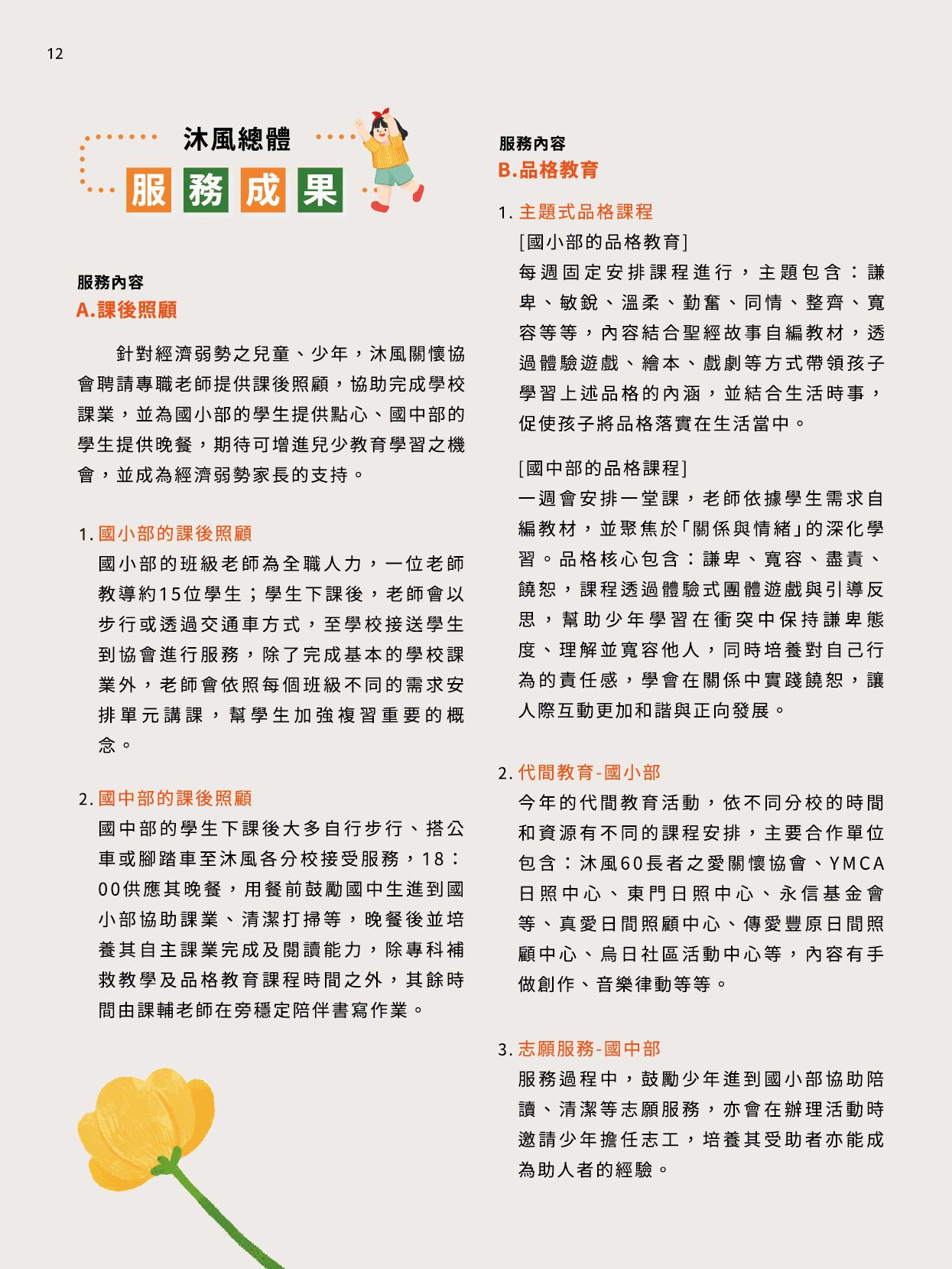 12

沐風總體

服務成果

服務內容
A.課後照顧

針對經濟弱勢之兒童、少年，沐風關懷協會聘請專職老師提供課後照顧，協助完成學校課業，並為國小部的學生提供點心、國中部的學生提供晚餐，期待可增進兒少教育學習之機會，並成為經濟弱勢家長的支持。

1. 國小部的課後照顧
國小部的班級老師為全職人力，一位老師教導約15位學生；學生下課後，老師會以步行或透過交通車方式，至學校接送學生到協會進行服務，除了完成基本的學校課業外，老師會依照每個班級不同的需求安排單元講課，幫學生加強複習重要的概念。

2. 國中部的課後照顧
國中部的學生下課後大多自行步行、搭公車或腳踏車至沐風各分校接受服務，18：00供應其晚餐，用餐前鼓勵國中生進到國小部協助課業、清潔打掃等，晚餐後並培養其自主課業完成及閱讀能力，除專科補救教學及品格教育課程時間之外，其餘時間由課輔老師在旁穩定陪伴書寫作業。

服務內容
B.品格教育

1. 主題式品格課程
[國小部的品格教育]
每週固定安排課程進行，主題包含：謙卑、敏銳、溫柔、勤奮、同情、整齊、寬容等等，內容結合聖經故事自編教材，透過體驗遊戲、繪本、戲劇等方式帶領孩子學習上述品格的內涵，並結合生活時事，促使孩子將品格落實在生活當中。

[國中部的品格課程]
一週會安排一堂課，老師依據學生需求自編教材，並聚焦於「關係與情緒」的深化學習。品格核心包含：謙卑、寬容、盡責、饒恕，課程透過體驗式團體遊戲與引導反思，幫助少年學習在衝突中保持謙卑態度、理解並寬容他人，同時培養對自己行為的責任感，學會在關係中實踐饒恕，讓人際互動更加和諧與正向發展。

2. 代間教育-國小部
今年的代間教育活動，依不同分校的時間和資源有不同的課程安排，主要合作單位包含：沐風60長者之愛關懷協會、YMCA日照中心、東門日照中心、永信基金會等、真愛日間照顧中心、傳愛豐原日間照顧中心、烏日社區活動中心等，內容有手做創作、音樂律動等等。

3. 志願服務-國中部
服務過程中，鼓勵少年進到國小部協助陪讀、清潔等志願服務，亦會在辦理活動時邀請少年擔任志工，培養其受助者亦能成為助人者的經驗。